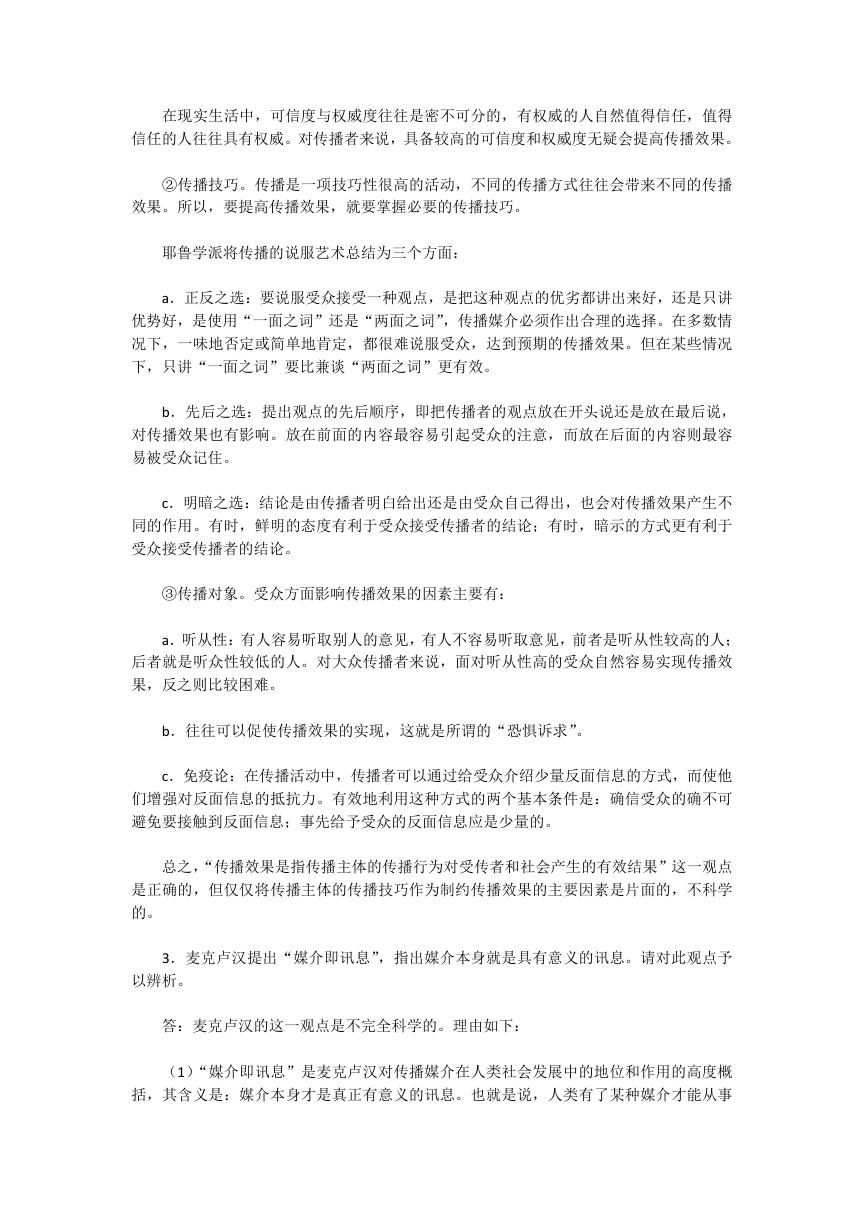 在现实生活中，可信度与权威度往往是密不可分的，有权威的人自然值得信任，值得信任的人往往具有权威。对传播者来说，具备较高的可信度和权威度无疑会提高传播效果。

②传播技巧。传播是一项技巧性很高的活动，不同的传播方式往往会带来不同的传播效果。所以，要提高传播效果，就要掌握必要的传播技巧。

耶鲁学派将传播的说服艺术总结为三个方面：

a．正反之选：要说服受众接受一种观点，是把这种观点的优劣都讲出来好，还是只讲优势好，是使用“一面之词”还是“两面之词”，传播媒介必须作出合理的选择。在多数情况下，一味地否定或简单地肯定，都很难说服受众，达到预期的传播效果。但在某些情况下，只讲“一面之词”要比兼谈“两面之词”更有效。

b．先后之选：提出观点的先后顺序，即把传播者的观点放在开头说还是放在最后说，对传播效果也有影响。放在前面的内容最容易引起受众的注意，而放在后面的内容则最容易被受众记住。

c．明暗之选：结论是由传播者明白给出还是由受众自己得出，也会对传播效果产生不同的作用。有时，鲜明的态度有利于受众接受传播者的结论；有时，暗示的方式更有利于受众接受传播者的结论。

③传播对象。受众方面影响传播效果的因素主要有：

a．听从性：有人容易听取别人的意见，有人不容易听取意见，前者是听从性较高的人；后者就是听众性较低的人。对大众传播者来说，面对听从性高的受众自然容易实现传播效果，反之则比较困难。

b．往往可以促使传播效果的实现，这就是所谓的“恐惧诉求”。

c．免疫论：在传播活动中，传播者可以通过给受众介绍少量反面信息的方式，而使他们增强对反面信息的抵抗力。有效地利用这种方式的两个基本条件是：确信受众的确不可避免要接触到反面信息；事先给予受众的反面信息应是少量的。

总之，“传播效果是指传播主体的传播行为对受传者和社会产生的有效结果”这一观点是正确的，但仅仅将传播主体的传播技巧作为制约传播效果的主要因素是片面的，不科学的。

3．麦克卢汉提出“媒介即讯息”，指出媒介本身就是具有意义的讯息。请对此观点予以辨析。

答：麦克卢汉的这一观点是不完全科学的。理由如下：

（1）“媒介即讯息”是麦克卢汉对传播媒介在人类社会发展中的地位和作用的高度概括，其含义是：媒介本身才是真正有意义的讯息。也就是说，人类有了某种媒介才能从事